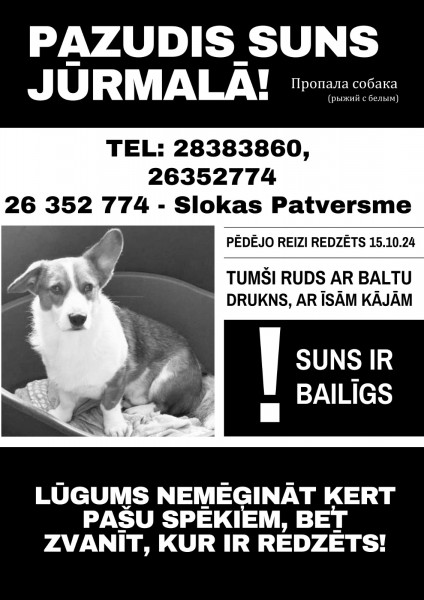 PAZUDIS SUNS JŪRMALĀ!

Пропала собака
(рыжий с белым)

TEL: 28383860, 26352774
26 352 774 - Slokas Patversme

PĒDĒJO REIZI REDZĒTS 15.10.24

TUMŠI RUDS AR BALTU
DRUKNS, AR ĪSĀM KĀJĀM

!

SUNS IR BAILĪGS

LŪGUMS NEMĒĢINĀT ĶERT PAŠU SPĒKIEM, BET ZVANĪT, KUR IR REDZĒTS!